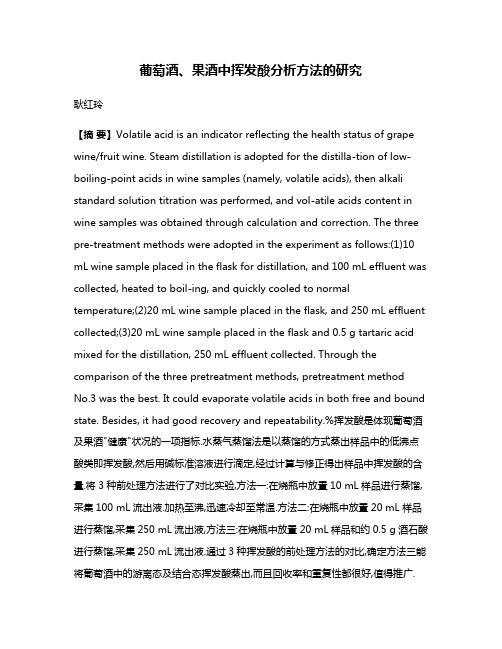 葡萄酒、果酒中挥发酸分析方法的研究

耿红玲

【摘 要】Volatile acid is an indicator reflecting the health status of grape wine/fruit wine. Steam distillation is adopted for the distilla-tion of low-boiling-point acids in wine samples (namely, volatile acids), then alkali standard solution titration was performed, and vol-atile acids content in wine samples was obtained through calculation and correction. The three pre-treatment methods were adopted in the experiment as follows:(1)10 mL wine sample placed in the flask for distillation, and 100 mL effluent was collected, heated to boil-ing, and quickly cooled to normal temperature;(2)20 mL wine sample placed in the flask, and 250 mL effluent collected;(3)20 mL wine sample placed in the flask and 0.5 g tartaric acid mixed for the distillation, 250 mL effluent collected. Through the comparison of the three pretreatment methods, pretreatment method No.3 was the best. It could evaporate volatile acids in both free and bound state. Besides, it had good recovery and repeatability.%挥发酸是体现葡萄酒及果酒"健康"状况的一项指标.水蒸气蒸馏法是以蒸馏的方式蒸出样品中的低沸点酸类即挥发酸,然后用碱标准溶液进行滴定,经过计算与修正得出样品中挥发酸的含量.将 3 种前处理方法进行了对比实验,方法一:在烧瓶中放置 10 mL 样品进行蒸馏,采集 100 mL 流出液.加热至沸,迅速冷却至常温.方法二:在烧瓶中放置 20 mL 样品进行蒸馏,采集 250 mL 流出液,方法三:在烧瓶中放置 20 mL 样品和约 0.5 g 酒石酸进行蒸馏,采集 250 mL 流出液.通过 3 种挥发酸的前处理方法的对比,确定方法三能将葡萄酒中的游离态及结合态挥发酸蒸出,而且回收率和重复性都很好,值得推广.